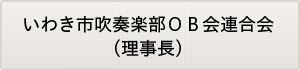 いわき市吹奏楽部ＯＢ会連合会
（理事長）